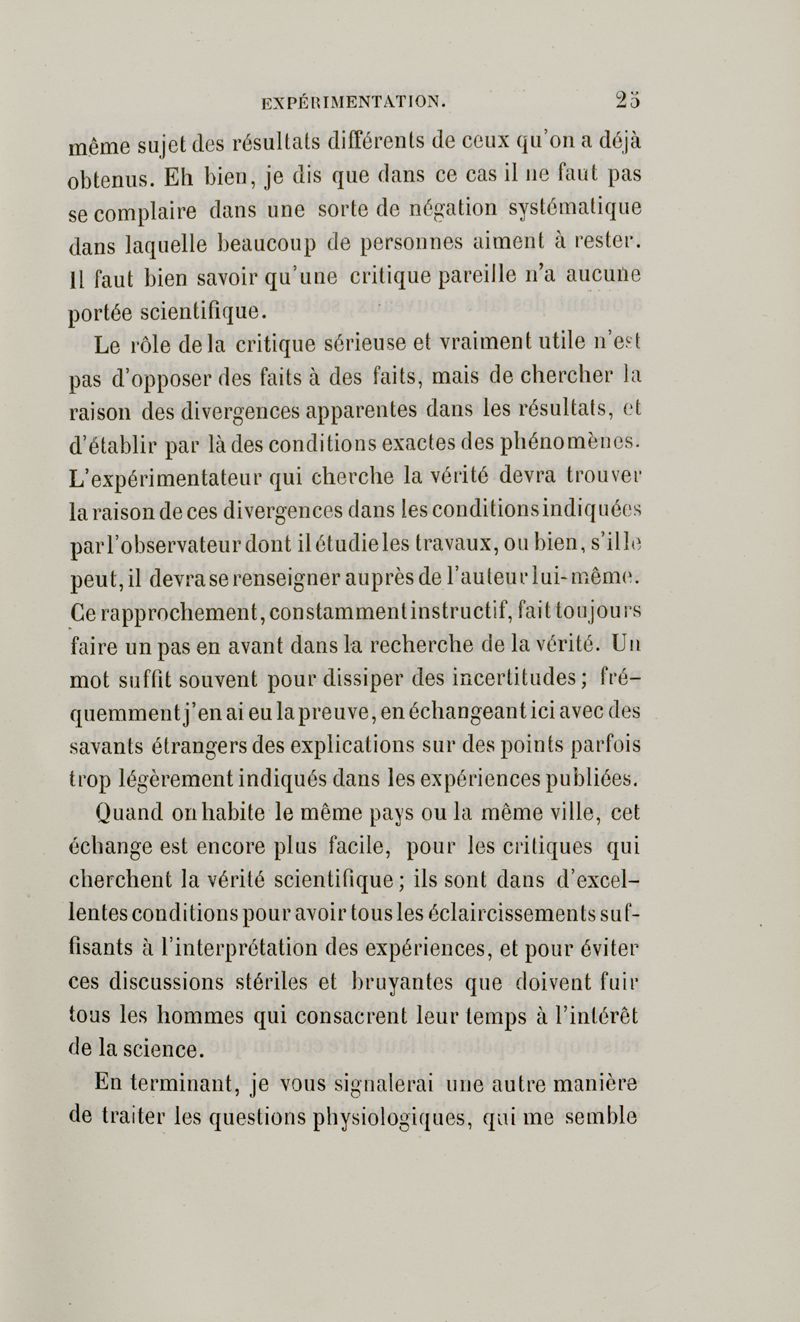 EXPÉRIMENTATION. 25

même sujet des résultats différents de ceux qu'on a déjà obtenus. Eh bien, je dis que dans ce cas il ne faut pas se complaire dans une sorte de négation systématique dans laquelle beaucoup de personnes aiment à rester. Il faut bien savoir qu'une critique pareille n'a aucune portée scientifique.

Le rôle de la critique sérieuse et vraiment utile n'est pas d'opposer des faits à des faits, mais de chercher la raison des divergences apparentes dans les résultats, et d'établir par là des conditions exactes des phénomènes. L'expérimentateur qui cherche la vérité devra trouver la raison de ces divergences dans les conditions indiquées par l'observateur dont il étudie les travaux, ou bien, s'il le peut, il devra se renseigner auprès de l'auteur lui-même. Ce rapprochement, constamment instructif, fait toujours faire un pas en avant dans la recherche de la vérité. Un mot suffit souvent pour dissiper des incertitudes; fréquemment j'en ai eu la preuve, en échangeant ici avec des savants étrangers des explications sur des points parfois trop légèrement indiqués dans les expériences publiées. Quand on habite le même pays ou la même ville, cet échange est encore plus facile, pour les critiques qui cherchent la vérité scientifique; ils sont dans d'excellentes conditions pour avoir tous les éclaircissements suffisants à l'interprétation des expériences, et pour éviter ces discussions stériles et bruyantes que doivent fuir tous les hommes qui consacrent leur temps à l'intérêt de la science.

En terminant, je vous signalerai une autre manière de traiter les questions physiologiques, qui me semble